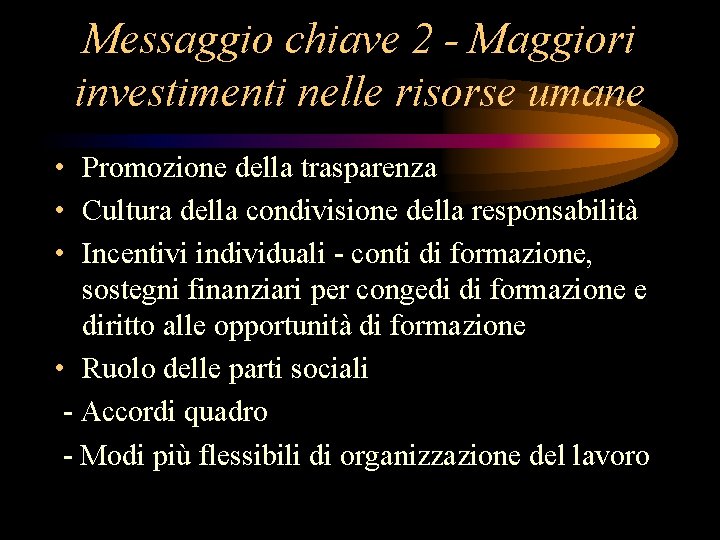 Messaggio chiave 2 - Maggiori investimenti nelle risorse umane

• Promozione della trasparenza
• Cultura della condivisione della responsabilità
• Incentivi individuali - conti di formazione, sostegni finanziari per congedi di formazione e diritto alle opportunità di formazione
• Ruolo delle parti sociali
- Accordi quadro
- Modi più flessibili di organizzazione del lavoro